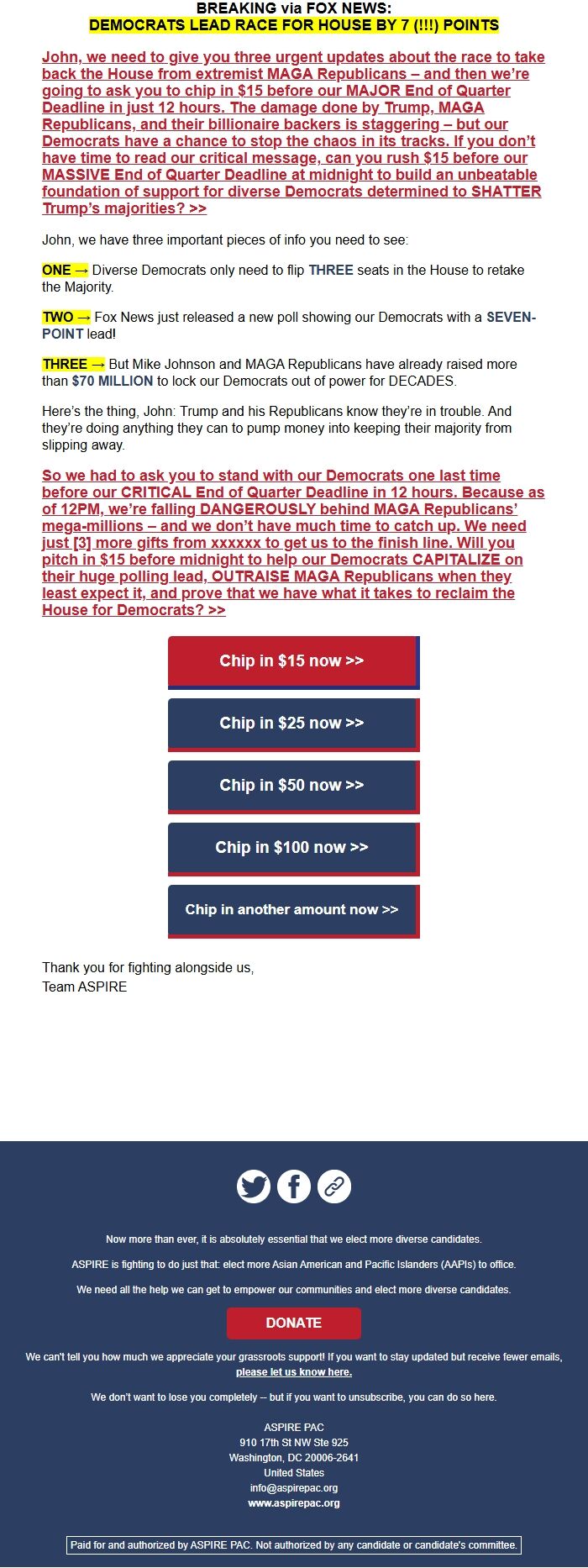 BREAKING via FOX NEWS:
DEMOCRATS LEAD RACE FOR HOUSE BY 7 (!!!) POINTS

John, we need to give you three urgent updates about the race to take back the House from extremist MAGA Republicans – and then we're going to ask you to chip in $15 before our MAJOR End of Quarter Deadline in just 12 hours. The damage done by Trump, MAGA Republicans, and their billionaire backers is staggering – but our Democrats have a chance to stop the chaos in its tracks. If you don't have time to read our critical message, can you rush $15 before our MASSIVE End of Quarter Deadline at midnight to build an unbeatable foundation of support for diverse Democrats determined to SHATTER Trump's majorities? >>

John, we have three important pieces of info you need to see:

ONE → Diverse Democrats only need to flip THREE seats in the House to retake the Majority.

TWO → Fox News just released a new poll showing our Democrats with a SEVEN-POINT lead!

THREE → But Mike Johnson and MAGA Republicans have already raised more than $70 MILLION to lock our Democrats out of power for DECADES.

Here's the thing, John: Trump and his Republicans know they're in trouble. And they're doing anything they can to pump money into keeping their majority from slipping away.

So we had to ask you to stand with our Democrats one last time before our CRITICAL End of Quarter Deadline in 12 hours. Because as of 12PM, we're falling DANGEROUSLY behind MAGA Republicans' mega-millions – and we don't have much time to catch up. We need just [3] more gifts from xxxxxx to get us to the finish line. Will you pitch in $15 before midnight to help our Democrats CAPITALIZE on their huge polling lead, OUTRAISE MAGA Republicans when they least expect it, and prove that we have what it takes to reclaim the House for Democrats? >>

Chip in $15 now >>

Chip in $25 now >>

Chip in $50 now >>

Chip in $100 now >>

Chip in another amount now >>

Thank you for fighting alongside us,
Team ASPIRE

Now more than ever, it is absolutely essential that we elect more diverse candidates.

ASPIRE is fighting to do just that: elect more Asian American and Pacific Islanders (AAPIs) to office.

We need all the help we can get to empower our communities and elect more diverse candidates.

DONATE

We can't tell you how much we appreciate your grassroots support! If you want to stay updated but receive fewer emails, please let us know here.

We don't want to lose you completely -- but if you want to unsubscribe, you can do so here.

ASPIRE PAC
910 17th St NW Ste 925
Washington, DC 20006-2641
United States
info@aspirepac.org
www.aspirepac.org

Paid for and authorized by ASPIRE PAC. Not authorized by any candidate or candidate's committee.